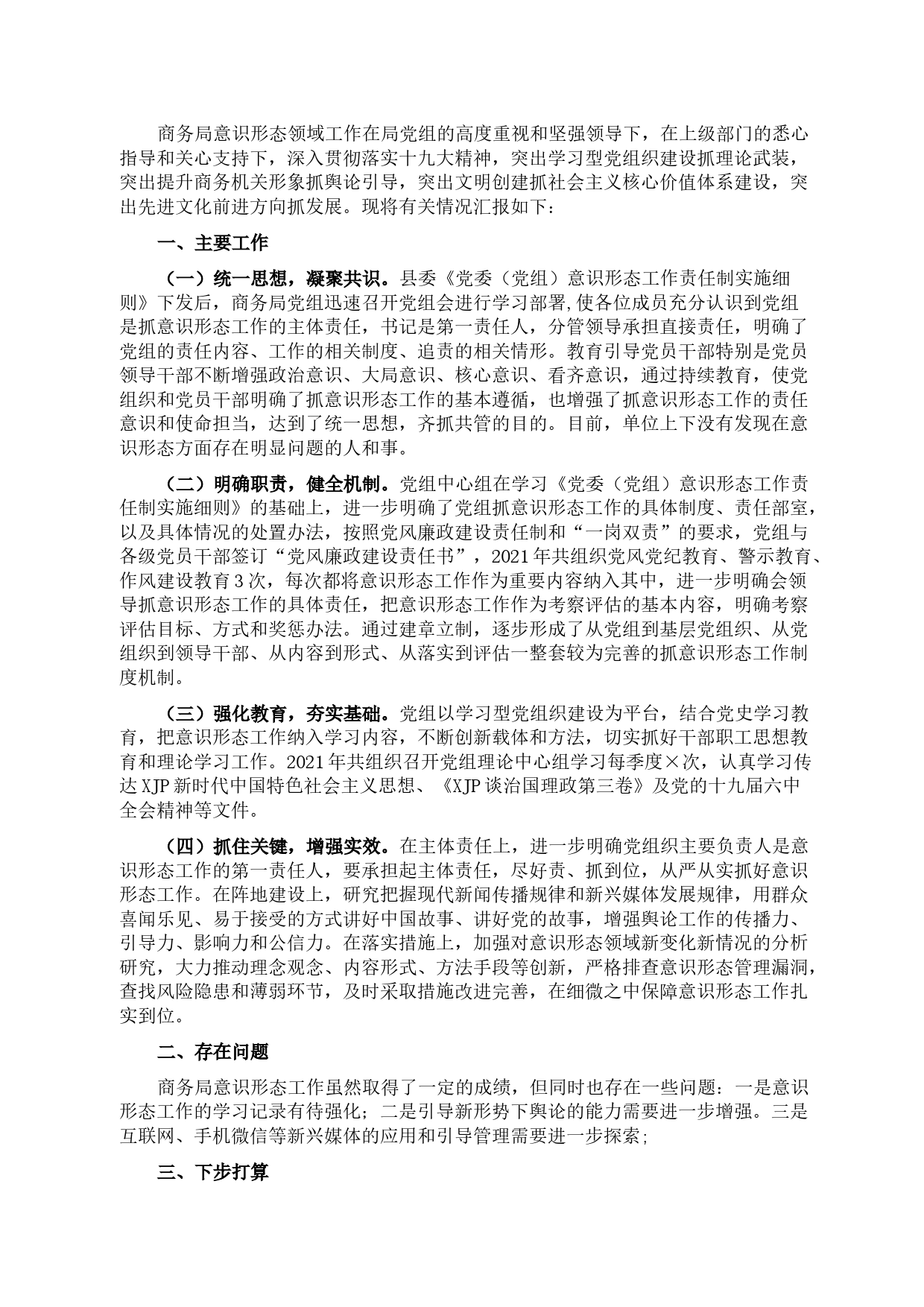 商务局意识形态领域工作在局党组的高度重视和坚强领导下，在上级部门的悉心指导和关心支持下，深入贯彻落实十九大精神，突出学习型党组织建设抓理论武装，突出提升商务机关形象抓舆论引导，突出文明创建抓社会主义核心价值体系建设，突出先进文化前进方向抓发展。现将有关情况汇报如下：

一、主要工作

（一）统一思想，凝聚共识。县委《党委（党组）意识形态工作责任制实施细则》下发后，商务局党组迅速召开党组会进行学习部署,使各位成员充分认识到党组是抓意识形态工作的主体责任，书记是第一责任人，分管领导承担直接责任，明确了党组的责任内容、工作的相关制度、追责的相关情形。教育引导党员干部特别是党员领导干部不断增强政治意识、大局意识、核心意识、看齐意识，通过持续教育，使党组织和党员干部明确了抓意识形态工作的基本遵循，也增强了抓意识形态工作的责任意识和使命担当，达到了统一思想，齐抓共管的目的。目前，单位上下没有发现在意识形态方面存在明显问题的人和事。

（二）明确职责，健全机制。党组中心组在学习《党委（党组）意识形态工作责任制实施细则》的基础上，进一步明确了党组抓意识形态工作的具体制度、责任部室，以及具体情况的处置办法，按照党风廉政建设责任制和“一岗双责”的要求，党组与各级党员干部签订“党风廉政建设责任书”，2021年共组织党风党纪教育、警示教育、作风建设教育3次，每次都将意识形态工作作为重要内容纳入其中，进一步明确会领导抓意识形态工作的具体责任，把意识形态工作作为考察评估的基本内容，明确考察评估目标、方式和奖惩办法。通过建章立制，逐步形成了从党组到基层党组织、从党组织到领导干部、从内容到形式、从落实到评估一整套较为完善的抓意识形态工作制度机制。

（三）强化教育，夯实基础。党组以学习型党组织建设为平台，结合党史学习教育，把意识形态工作纳入学习内容，不断创新载体和方法，切实抓好干部职工思想教育和理论学习工作。2021年共组织召开党组理论中心组学习每季度×次，认真学习传达XJP新时代中国特色社会主义思想、《XJP谈治国理政第三卷》及党的十九届六中全会精神等文件。

（四）抓住关键，增强实效。在主体责任上，进一步明确党组织主要负责人是意识形态工作的第一责任人，要承担起主体责任，尽好责、抓到位，从严从实抓好意识形态工作。在阵地建设上，研究把握现代新闻传播规律和新兴媒体发展规律，用群众喜闻乐见、易于接受的方式讲好中国故事、讲好党的故事，增强舆论工作的传播力、引导力、影响力和公信力。在落实措施上，加强对意识形态领域新变化新情况的分析研究，大力推动理念观念、内容形式、方法手段等创新，严格排查意识形态管理漏洞，查找风险隐患和薄弱环节，及时采取措施改进完善，在细微之中保障意识形态工作扎实到位。

二、存在问题

商务局意识形态工作虽然取得了一定的成绩，但同时也存在一些问题：一是意识形态工作的学习记录有待强化；二是引导新形势下舆论的能力需要进一步增强。三是互联网、手机微信等新兴媒体的应用和引导管理需要进一步探索；

三、下步打算